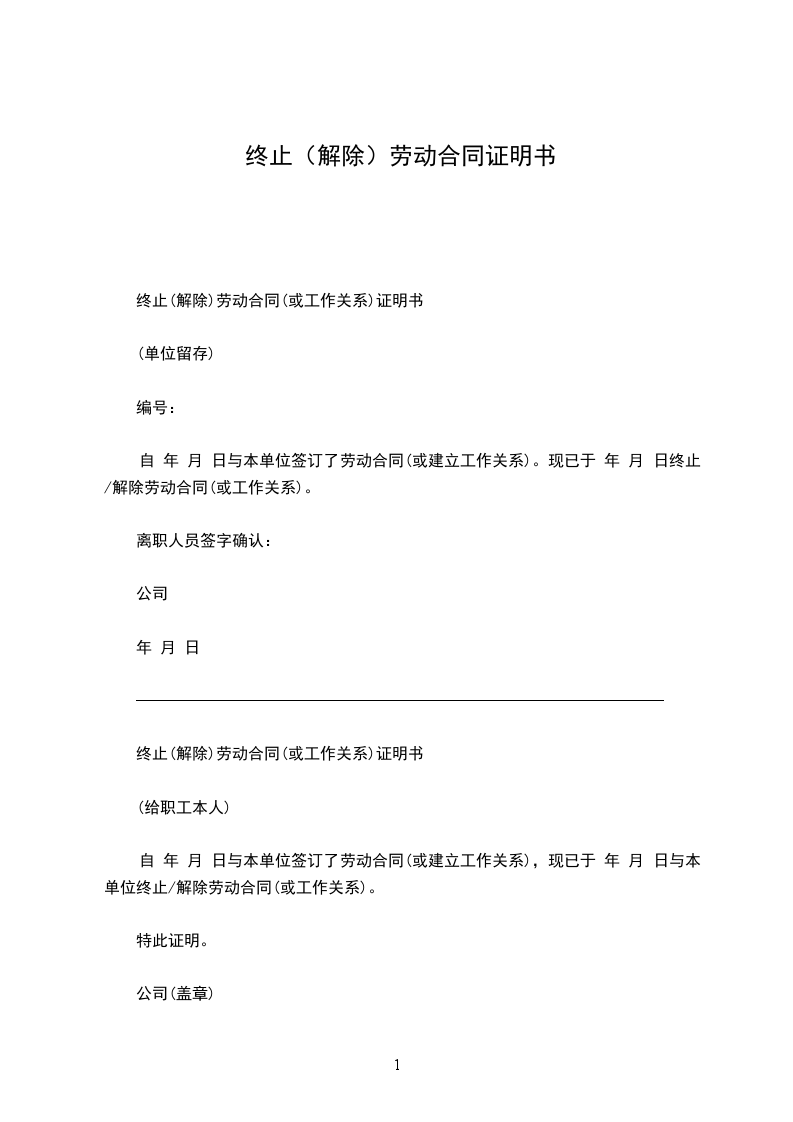 终止（解除）劳动合同证明书

终止(解除)劳动合同(或工作关系)证明书

(单位留存)

编号：

自 年 月 日与本单位签订了劳动合同(或建立工作关系)。现已于 年 月 日终止/解除劳动合同(或工作关系)。

离职人员签字确认：

公司

年 月 日

终止(解除)劳动合同(或工作关系)证明书

(给职工本人)

自 年 月 日与本单位签订了劳动合同(或建立工作关系)，现已于 年 月 日与本单位终止/解除劳动合同(或工作关系)。

特此证明。

公司(盖章)

1